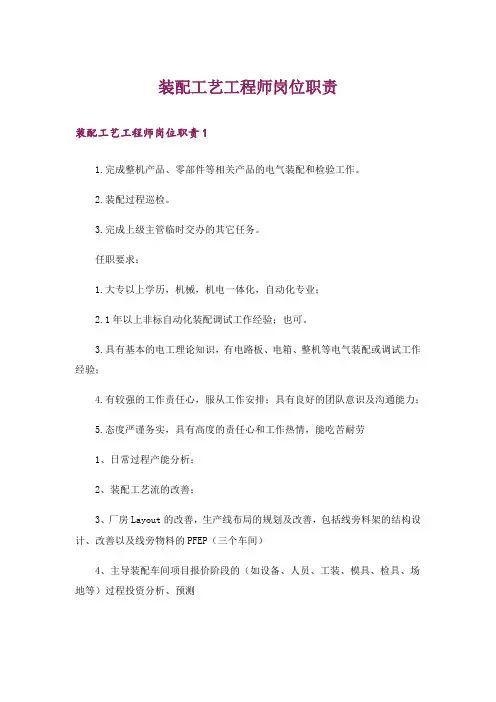 装配工艺工程师岗位职责

装配工艺工程师岗位职责1

1.完成整机产品、零部件等相关产品的电气装配和检验工作。

2.装配过程巡检。

3.完成上级主管临时交办的其它任务。

任职要求：

1.大专以上学历，机械，机电一体化，自动化专业；

2.1年以上非标自动化装配调试工作经验；也可。

3.具有基本的电工理论知识，有电路板、电箱、整机等电气装配或调试工作经验；

4.有较强的工作责任心，服从工作安排；具有良好的团队意识及沟通能力；

5.态度严谨务实，具有高度的责任心和工作热情，能吃苦耐劳

1、日常过程产能分析；

2、装配工艺流的改善；

3、厂房Layout的改善，生产线布局的规划及改善，包括线旁料架的结构设计、改善以及线旁物料的PFEP（三个车间）

4、主导装配车间项目报价阶段的（如设备、人员、工装、模具、检具、场地等）过程投资分析、预测